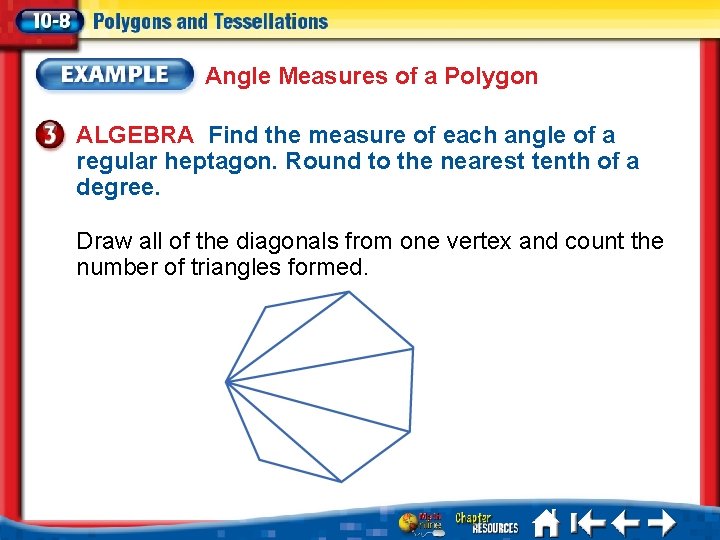 10-8 Polygons and Tessellations

EXAMPLE Angle Measures of a Polygon

3 ALGEBRA Find the measure of each angle of a regular heptagon. Round to the nearest tenth of a degree.

Draw all of the diagonals from one vertex and count the number of triangles formed.

Math Online Chapter RESOURCES